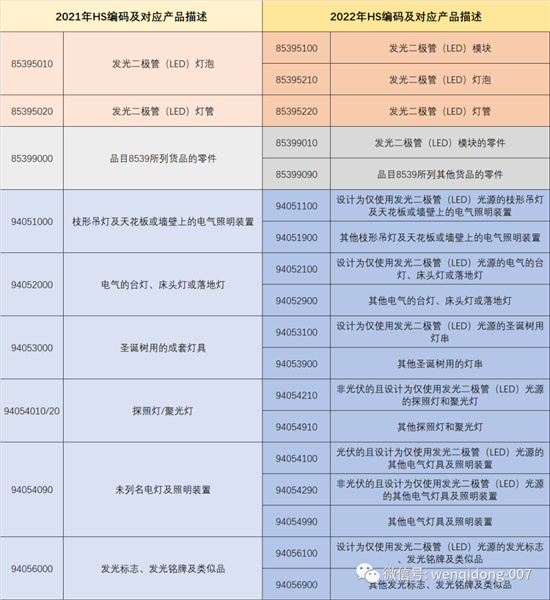 | 2021年HS编码及对应产品描述 | | 2022年HS编码及对应产品描述 | |
|---|---|---|---|
| 85395010 | 发光二极管（LED）灯泡 | 85395100 | 发光二极管（LED）模块 |
| | | 85395210 | 发光二极管（LED）灯泡 |
| 85395020 | 发光二极管（LED）灯管 | 85395220 | 发光二极管（LED）灯管 |
| 85399000 | 品目8539所列货品的零件 | 85399010 | 发光二极管（LED）模块的零件 |
| | | 85399090 | 品目8539所列其他货品的零件 |
| 94051000 | 枝形吊灯及天花板或墙壁上的电气照明装置 | 94051100 | 设计为仅使用发光二极管（LED）光源的枝形吊灯及天花板或墙壁上的电气照明装置 |
| | | 94051900 | 其他枝形吊灯及天花板或墙壁上的电气照明装置 |
| 94052000 | 电气的台灯、床头灯或落地灯 | 94052100 | 设计为仅使用发光二极管（LED）光源的电气的台灯、床头灯或落地灯 |
| | | 94052900 | 其他电气的台灯、床头灯或落地灯 |
| 94053000 | 圣诞树用的成套灯具 | 94053100 | 设计为仅使用发光二极管（LED）光源的圣诞树用灯串 |
| | | 94053900 | 其他圣诞树用的灯串 |
| 94054010/20 | 探照灯/聚光灯 | 94054210 | 非光伏的且设计为仅使用发光二极管（LED）光源的探照灯和聚光灯 |
| | | 94054910 | 其他探照灯和聚光灯 |
| 94054090 | 未列名电灯及照明装置 | 94054100 | 光伏的且设计为仅使用发光二极管（LED）光源的其他电气灯具及照明装置 |
| | | 94054290 | 非光伏的且设计为仅使用发光二极管（LED）光源的其他电气灯具及照明装置 |
| | | 94054990 | 其他电气灯具及照明装置 |
| 94056000 | 发光标志、发光铭牌及类似品 | 94056100 | 设计为仅使用发光二极管（LED）光源的发光标志、发光铭牌及类似品 |
| | | 94056900 | 其他发光标志、发光铭牌及类似品 |

微信号: wenqidong-007